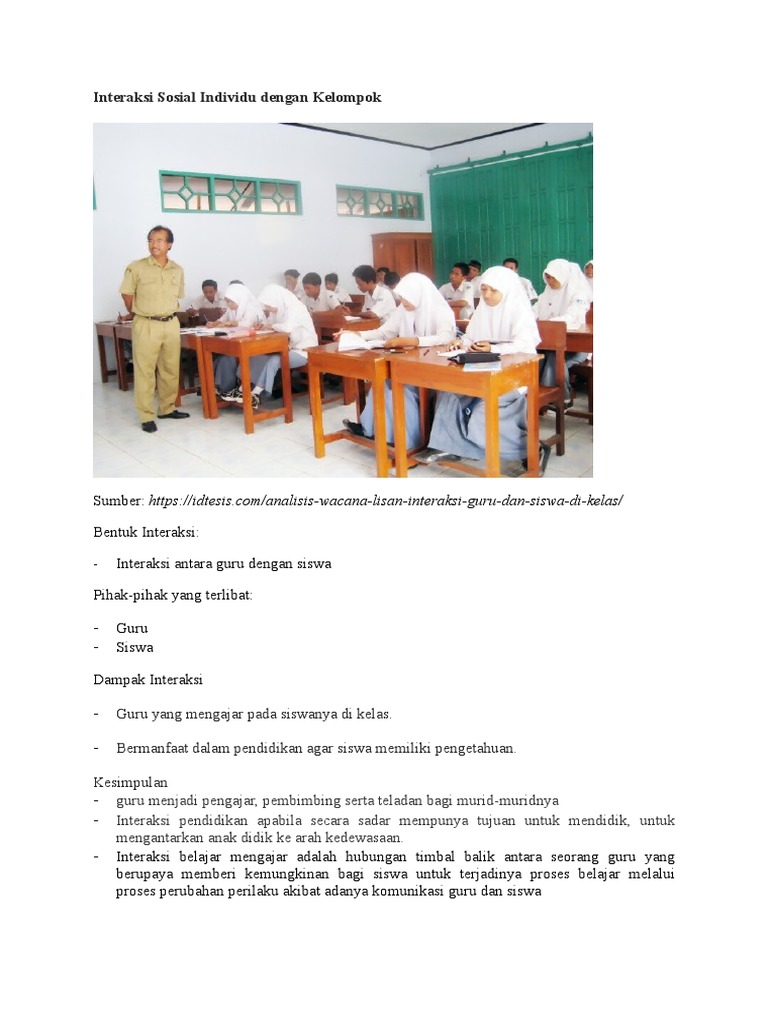 Interaksi Sosial Individu dengan Kelompok

Sumber: https://idtesis.com/analisis-wacana-lisan-interaksi-guru-dan-siswa-di-kelas/

Bentuk Interaksi:

- Interaksi antara guru dengan siswa

Pihak-pihak yang terlibat:

- Guru
- Siswa

Dampak Interaksi

- Guru yang mengajar pada siswanya di kelas.

- Bermanfaat dalam pendidikan agar siswa memiliki pengetahuan.

Kesimpulan
- guru menjadi pengajar, pembimbing serta teladan bagi murid-muridnya
- Interaksi pendidikan apabila secara sadar mempunya tujuan untuk mendidik, untuk mengantarkan anak didik ke arah kedewasaan.
- Interaksi belajar mengajar adalah hubungan timbal balik antara seorang guru yang berupaya memberi kemungkinan bagi siswa untuk terjadinya proses belajar melalui proses perubahan perilaku akibat adanya komunikasi guru dan siswa